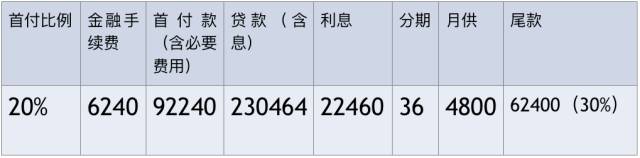 | 首付比例 | 金融手续费 | 首付款（含必要费用） | 贷款（含息） | 利息 | 分期 | 月供 | 尾款 |
|---|---|---|---|---|---|---|---|
| 20% | 6240 | 92240 | 230464 | 22460 | 36 | 4800 | 62400（30%） |